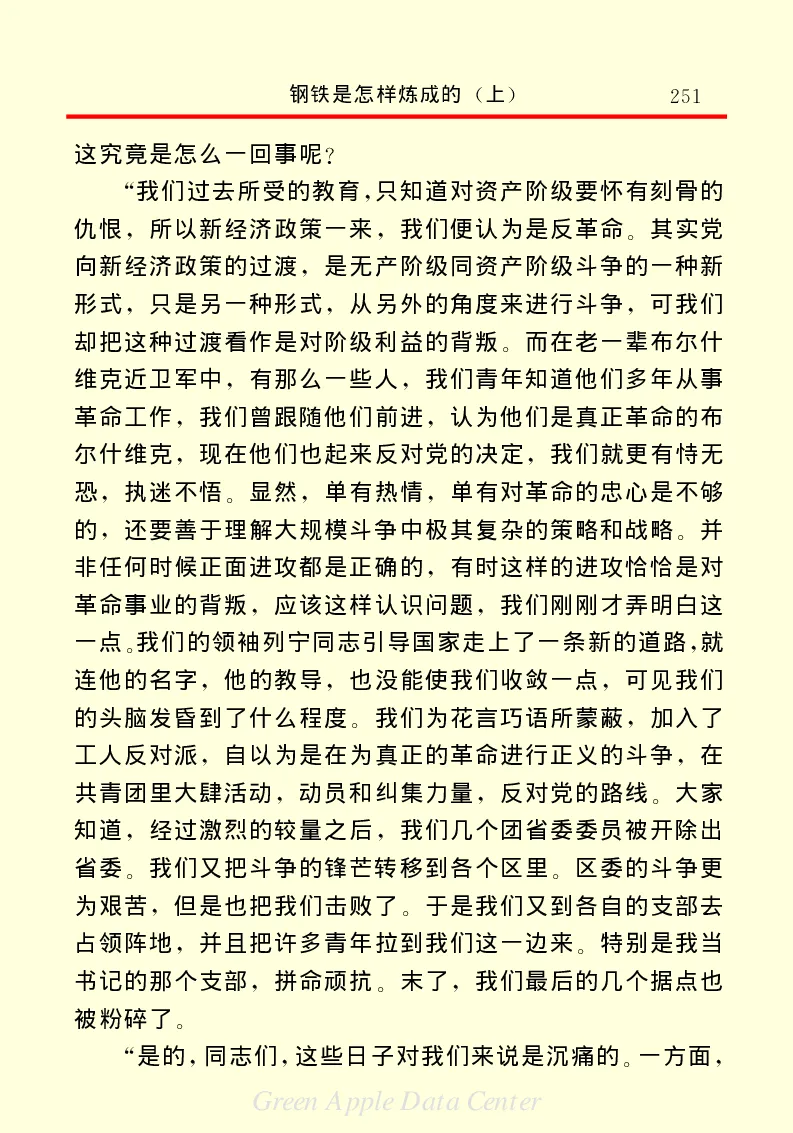 钢铁是怎样炼成的（上）　251

这究竟是怎么一回事呢？

“我们过去所受的教育，只知道对资产阶级要怀有刻骨的仇恨，所以新经济政策一来，我们便认为是反革命。其实党向新经济政策的过渡，是无产阶级同资产阶级斗争的一种新形式，只是另一种形式，从另外的角度来进行斗争，可我们却把这种过渡看作是对阶级利益的背叛。而在老一辈布尔什维克近卫军中，有那么一些人，我们青年知道他们多年从事革命工作，我们曾跟随他们前进，认为他们是真正革命的布尔什维克，现在他们也起来反对党的决定，我们就更有恃无恐，执迷不悟。显然，单有热情，单有对革命的忠心是不够的，还要善于理解大规模斗争中极其复杂的策略和战略。并非任何时候正面进攻都是正确的，有时这样的进攻恰恰是对革命事业的背叛，应该这样认识问题，我们刚刚才弄明白这一点。我们的领袖列宁同志引导国家走上了一条新的道路，就连他的名字，他的教导，也没能使我们收敛一点，可见我们的头脑发昏到了什么程度。我们为花言巧语所蒙蔽，加入了工人反对派，自以为是在为真正的革命进行正义的斗争，在共青团里大肆活动，动员和纠集力量，反对党的路线。大家知道，经过激烈的较量之后，我们几个团省委委员被开除出省委。我们又把斗争的锋芒转移到各个区里。区委的斗争更为艰苦，但是也把我们击败了。于是我们又到各自的支部去占领阵地，并且把许多青年拉到我们这一边来。特别是我当书记的那个支部，拼命顽抗。末了，我们最后的几个据点也被粉碎了。

“是的，同志们，这些日子对我们来说是沉痛的。一方面，

Green Apple Data Center